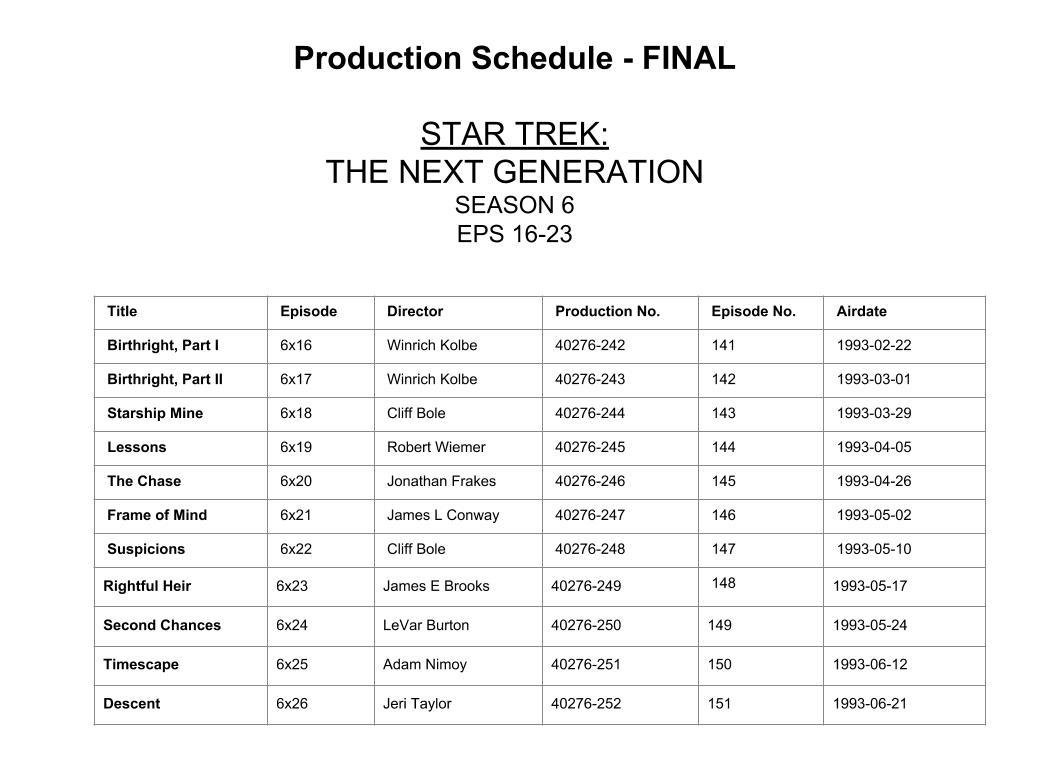 Production Schedule - FINAL

STAR TREK:
THE NEXT GENERATION
SEASON 6
EPS 16-23

| Title | Episode | Director | Production No. | Episode No. | Airdate |
|---|---|---|---|---|---|
| Birthright, Part I | 6x16 | Winrich Kolbe | 40276-242 | 141 | 1993-02-22 |
| Birthright, Part II | 6x17 | Winrich Kolbe | 40276-243 | 142 | 1993-03-01 |
| Starship Mine | 6x18 | Cliff Bole | 40276-244 | 143 | 1993-03-29 |
| Lessons | 6x19 | Robert Wiemer | 40276-245 | 144 | 1993-04-05 |
| The Chase | 6x20 | Jonathan Frakes | 40276-246 | 145 | 1993-04-26 |
| Frame of Mind | 6x21 | James L Conway | 40276-247 | 146 | 1993-05-02 |
| Suspicions | 6x22 | Cliff Bole | 40276-248 | 147 | 1993-05-10 |
| Rightful Heir | 6x23 | James E Brooks | 40276-249 | 148 | 1993-05-17 |
| Second Chances | 6x24 | LeVar Burton | 40276-250 | 149 | 1993-05-24 |
| Timescape | 6x25 | Adam Nimoy | 40276-251 | 150 | 1993-06-12 |
| Descent | 6x26 | Jeri Taylor | 40276-252 | 151 | 1993-06-21 |